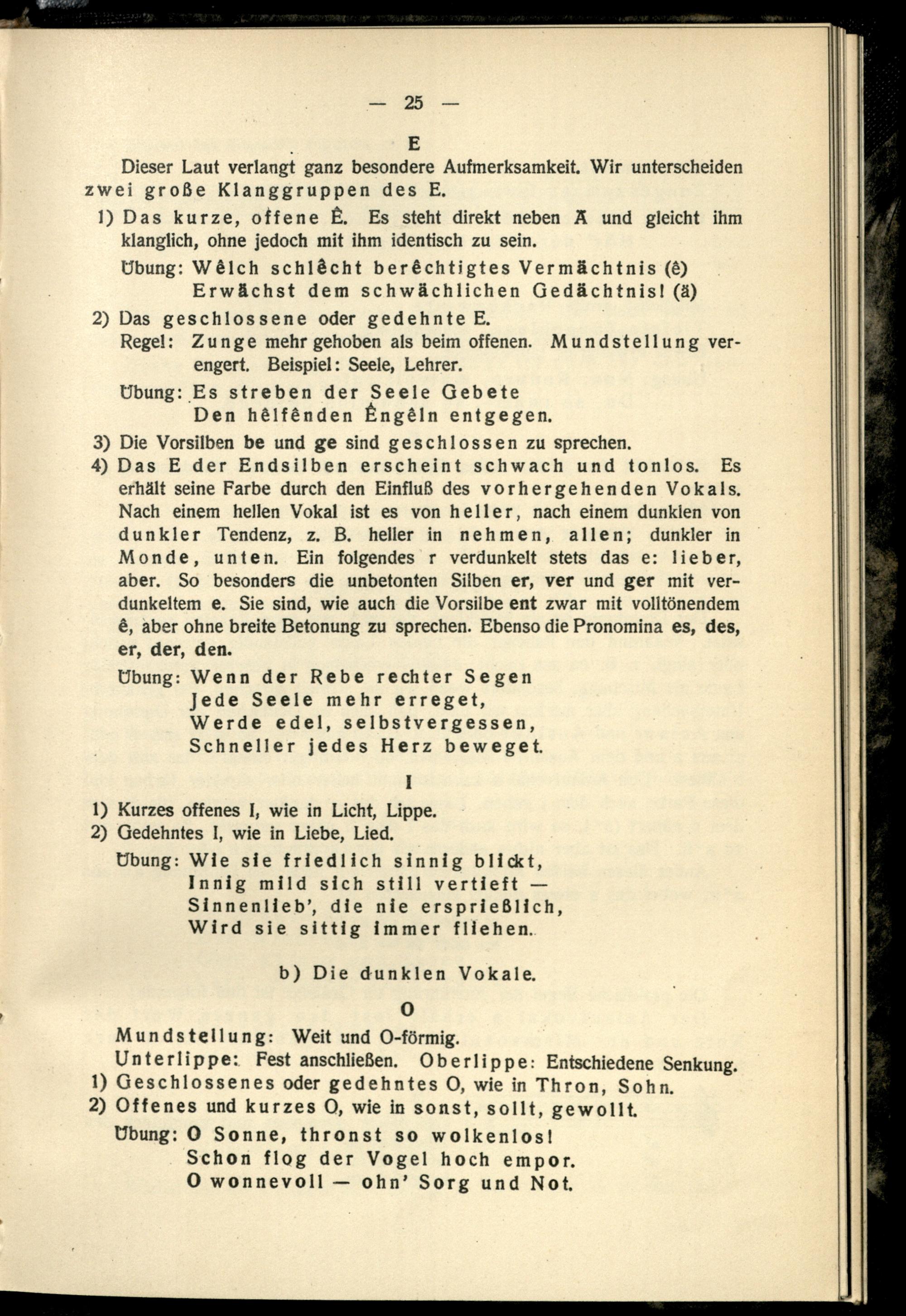 — 25 —

E

Dieser Laut verlangt ganz besondere Aufmerksamkeit. Wir unterscheiden zwei große Klanggruppen des E.

1) Das kurze, offene Ê. Es steht direkt neben Ä und gleicht ihm klanglich, ohne jedoch mit ihm identisch zu sein.

Übung: Wêlch schlêcht berêchtigtes Vermächtnis (ê)
Erwächst dem schwächlichen Gedächtnis! (ä)

2) Das geschlossene oder gedehnte E.

Regel: Zunge mehr gehoben als beim offenen. Mundstellung verengert. Beispiel: Seele, Lehrer.

Übung: Es streben der Seele Gebete
Den hêlfênden Êngêln entgegen.

3) Die Vorsilben be und ge sind geschlossen zu sprechen.

4) Das E der Endsilben erscheint schwach und tonlos. Es erhält seine Farbe durch den Einfluß des vorhergehenden Vokals. Nach einem hellen Vokal ist es von heller, nach einem dunklen von dunkler Tendenz, z. B. heller in nehmen, allen; dunkler in Monde, unten. Ein folgendes r verdunkelt stets das e: lieber, aber. So besonders die unbetonten Silben er, ver und ger mit verdunkeltem e. Sie sind, wie auch die Vorsilbe ent zwar mit volltönendem ê, aber ohne breite Betonung zu sprechen. Ebenso die Pronomina es, des, er, der, den.

Übung: Wenn der Rebe rechter Segen
Jede Seele mehr erreget,
Werde edel, selbstvergessen,
Schneller jedes Herz beweget.

I

1) Kurzes offenes I, wie in Licht, Lippe.
2) Gedehntes I, wie in Liebe, Lied.

Übung: Wie sie friedlich sinnig blickt,
Innig mild sich still vertieft —
Sinnenlieb', die nie ersprießlich,
Wird sie sittig immer fliehen.

b) Die dunklen Vokale.

O

Mundstellung: Weit und O-förmig.
Unterlippe: Fest anschließen. Oberlippe: Entschiedene Senkung.
1) Geschlossenes oder gedehntes O, wie in Thron, Sohn.
2) Offenes und kurzes O, wie in sonst, sollt, gewollt.

Übung: O Sonne, thronst so wolkenlos!
Schon flog der Vogel hoch empor.
O wonnevoll — ohn' Sorg und Not.